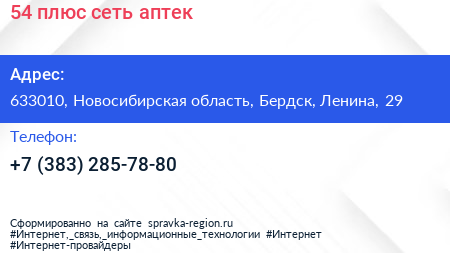 54 плюс сеть аптек

Адрес:

633010, Новосибирская область, Бердск, Ленина, 29

Телефон:

+7 (383) 285-78-80

Сформированно на сайте spravka-region.ru
#Интернет,_связь,_информационные_технологии #Интернет
#Интернет-провайдеры